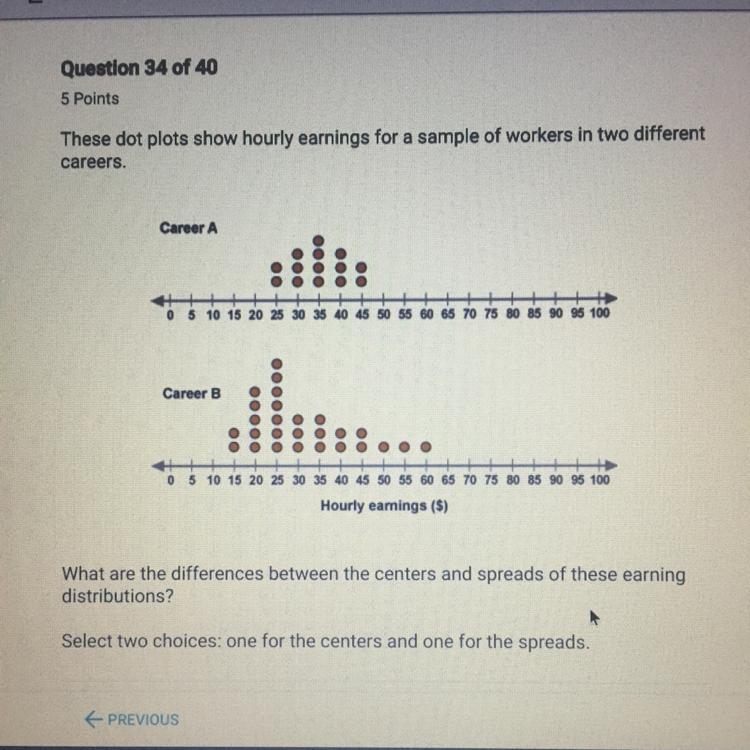 Question 34 of 40

5 Points

These dot plots show hourly earnings for a sample of workers in two different careers.

Career A

0 5 10 15 20 25 30 35 40 45 50 55 60 65 70 75 80 85 90 95 100

Career B

0 5 10 15 20 25 30 35 40 45 50 55 60 65 70 75 80 85 90 95 100

Hourly earnings ($)

What are the differences between the centers and spreads of these earning distributions?

Select two choices: one for the centers and one for the spreads.

← PREVIOUS